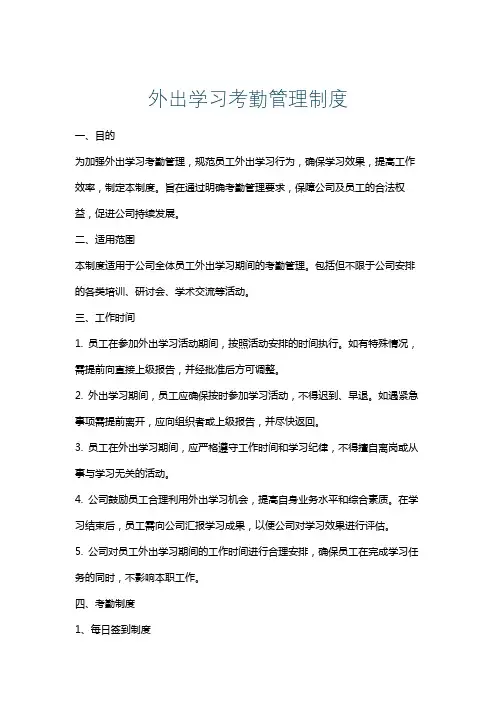 外出学习考勤管理制度

一、目的

为加强外出学习考勤管理，规范员工外出学习行为，确保学习效果，提高工作效率，制定本制度。旨在通过明确考勤管理要求，保障公司及员工的合法权益，促进公司持续发展。

二、适用范围

本制度适用于公司全体员工外出学习期间的考勤管理。包括但不限于公司安排的各类培训、研讨会、学术交流等活动。

三、工作时间

1. 员工在参加外出学习活动期间，按照活动安排的时间执行。如有特殊情况，需提前向直接上级报告，并经批准后方可调整。

2. 外出学习期间，员工应确保按时参加学习活动，不得迟到、早退。如遇紧急事项需提前离开，应向组织者或上级报告，并尽快返回。

3. 员工在外出学习期间，应严格遵守工作时间和学习纪律，不得擅自离岗或从事与学习无关的活动。

4. 公司鼓励员工合理利用外出学习机会，提高自身业务水平和综合素质。在学习结束后，员工需向公司汇报学习成果，以便公司对学习效果进行评估。

5. 公司对员工外出学习期间的工作时间进行合理安排，确保员工在完成学习任务的同时，不影响本职工作。

四、考勤制度

1、每日签到制度